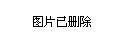 图片已删除